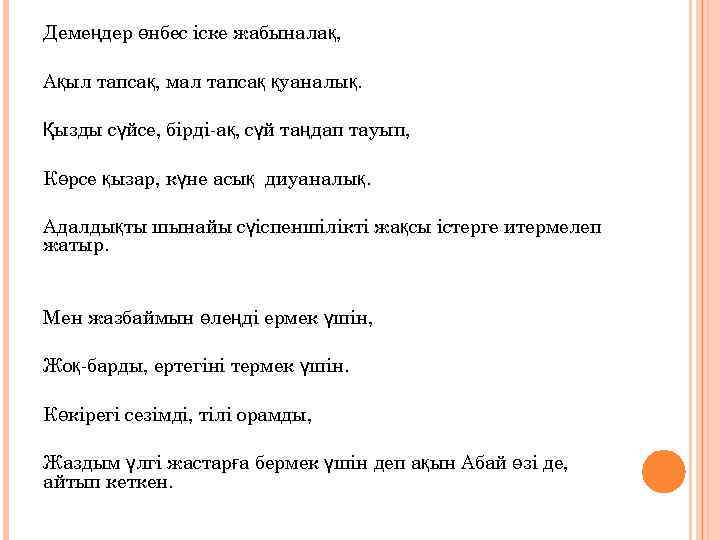 Демеңдер өнбес іске жабыналақ,

Ақыл тапсақ, мал тапсақ қуаналық.

Қызды сүйсе, бірді-ақ, сүй таңдап тауып,

Көрсе қызар, күне асық диуаналық.

Адалдықты шынайы сүіспеншілікті жақсы істерге итермелеп жатыр.

Мен жазбаймын өлеңді ермек үшін,

Жоқ-барды, ертегіні термек үшін.

Көкірегі сезімді, тілі орамды,

Жаздым үлгі жастарға бермек үшін деп ақын Абай өзі де, айтып кеткен.